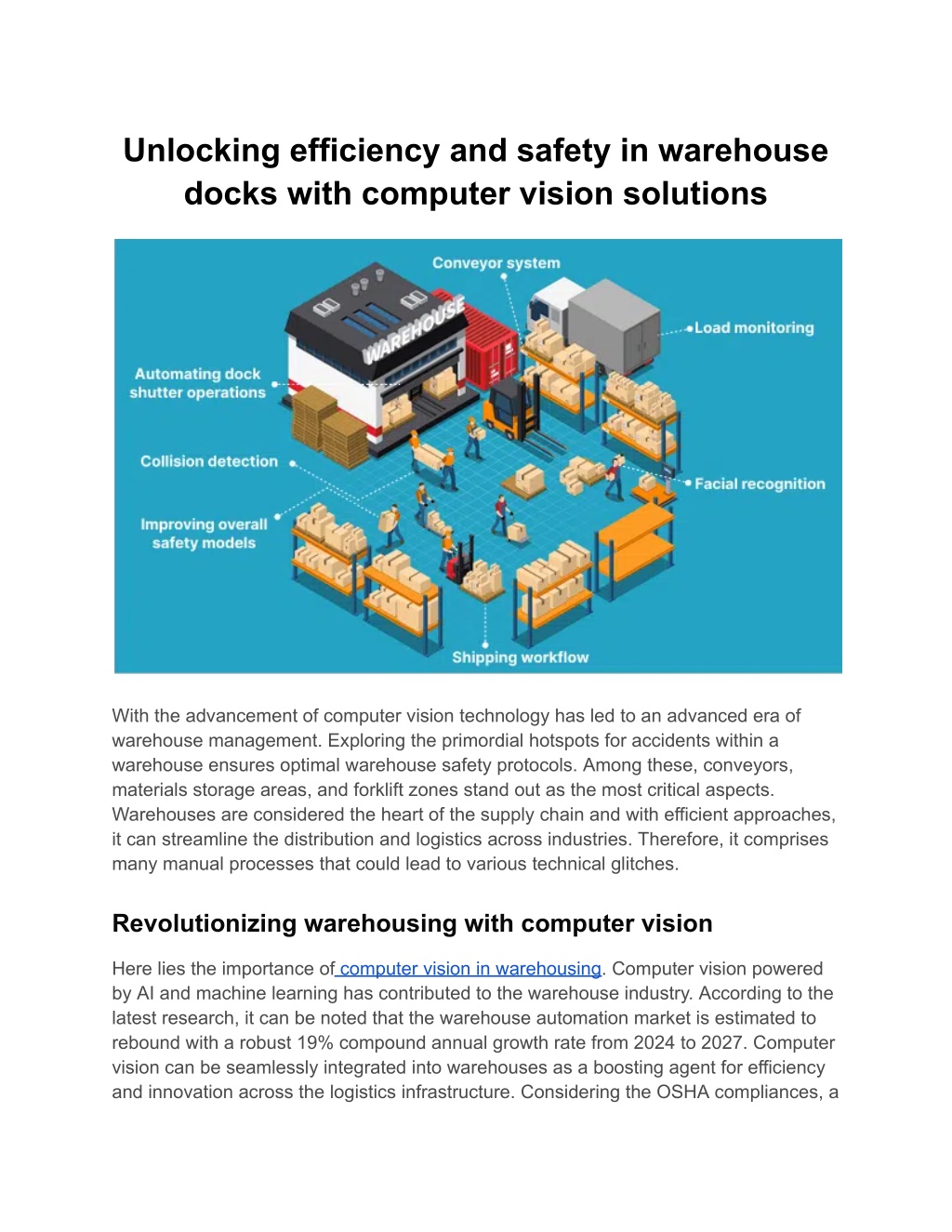 Unlocking efficiency and safety in warehouse docks with computer vision solutions

Conveyor system

WAREHOUSE

Load monitoring

Automating dock shutter operations

Collision detection

Facial recognition

Improving overall safety models

Shipping workflow

With the advancement of computer vision technology has led to an advanced era of warehouse management. Exploring the primordial hotspots for accidents within a warehouse ensures optimal warehouse safety protocols. Among these, conveyors, materials storage areas, and forklift zones stand out as the most critical aspects. Warehouses are considered the heart of the supply chain and with efficient approaches, it can streamline the distribution and logistics across industries. Therefore, it comprises many manual processes that could lead to various technical glitches.

Revolutionizing warehousing with computer vision

Here lies the importance of computer vision in warehousing. Computer vision powered by AI and machine learning has contributed to the warehouse industry. According to the latest research, it can be noted that the warehouse automation market is estimated to rebound with a robust 19% compound annual growth rate from 2024 to 2027. Computer vision can be seamlessly integrated into warehouses as a boosting agent for efficiency and innovation across the logistics infrastructure. Considering the OSHA compliances, a